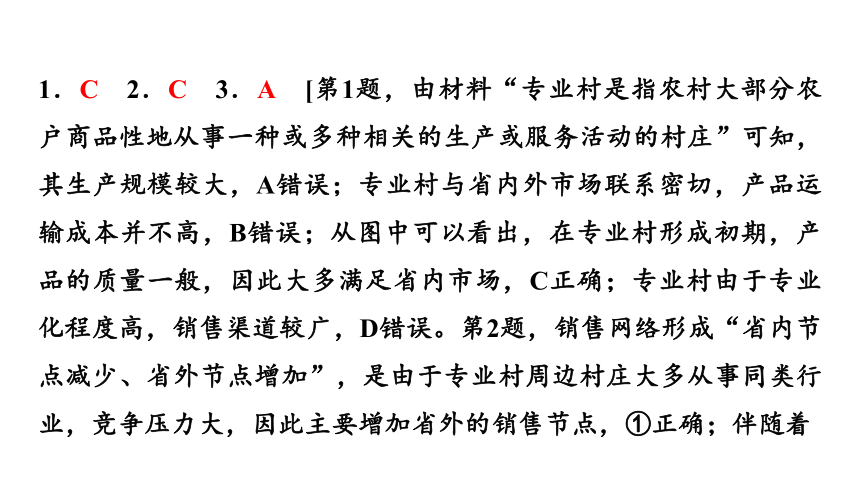 1．C　2．C　3．A　[第1题，由材料“专业村是指农村大部分农户商品性地从事一种或多种相关的生产或服务活动的村庄”可知，其生产规模较大，A错误；专业村与省内外市场联系密切，产品运输成本并不高，B错误；从图中可以看出，在专业村形成初期，产品的质量一般，因此大多满足省内市场，C正确；专业村由于专业化程度高，销售渠道较广，D错误。第2题，销售网络形成“省内节点减少、省外节点增加”，是由于专业村周边村庄大多从事同类行业，竞争压力大，因此主要增加省外的销售节点，①正确；伴随着